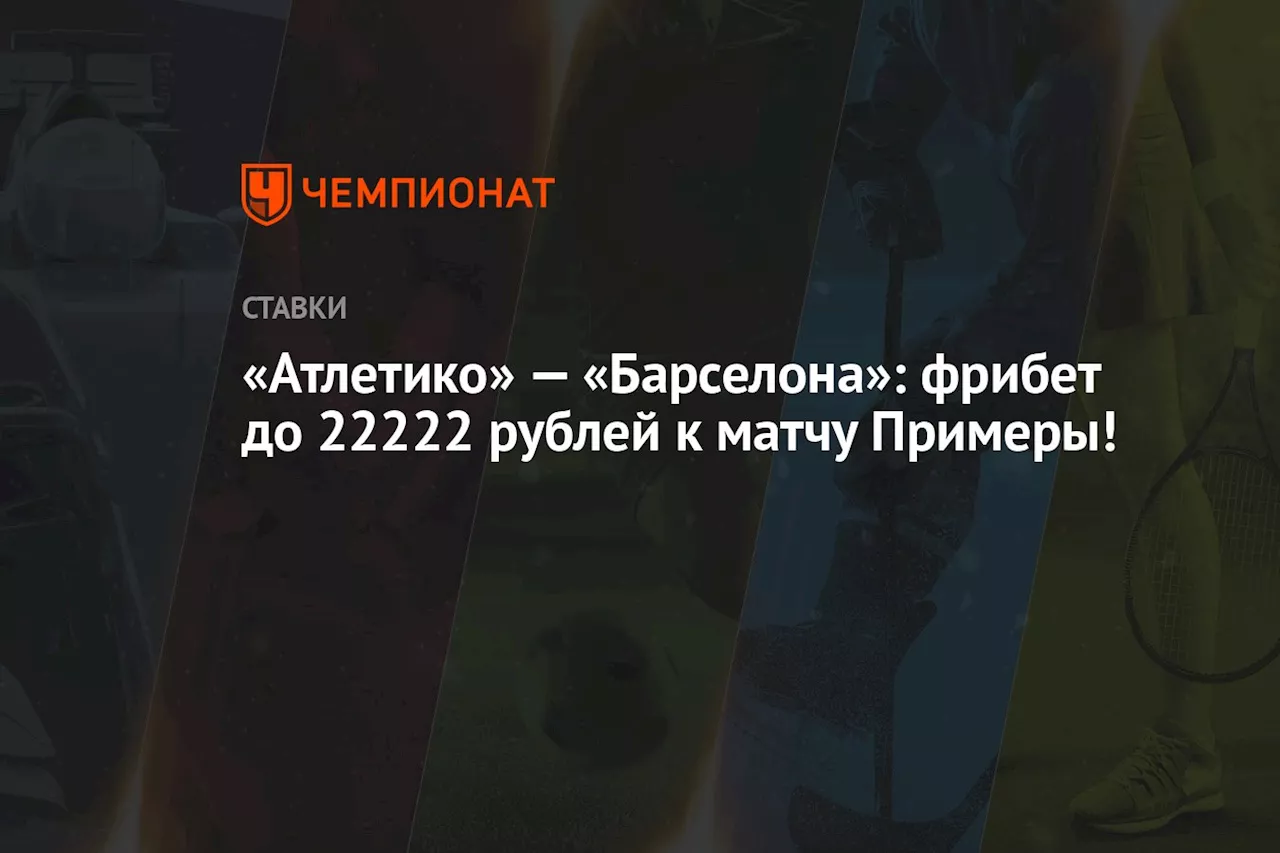 ЧЕМПИОНАТ

СТАВКИ

«Атлетико» — «Барселона»: фрибет до 22222 рублей к матчу Примеры!